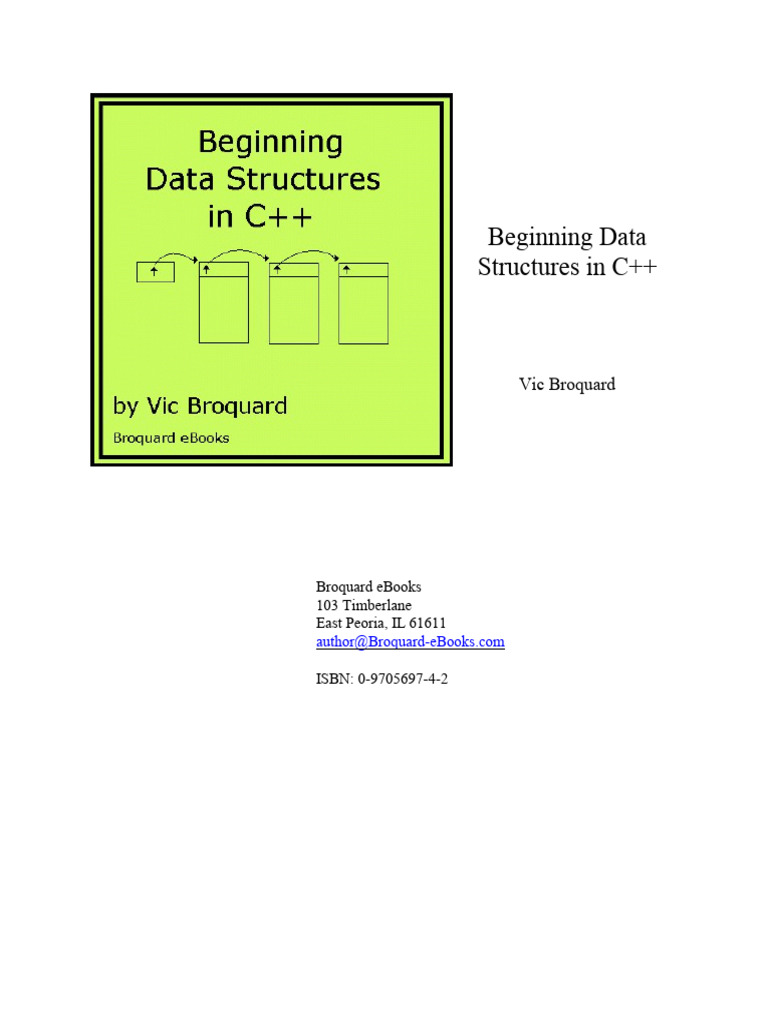 Beginning
Data Structures
in C++

by Vic Broquard

Broquard eBooks

Beginning Data Structures in C++

Vic Broquard

Broquard eBooks
103 Timberlane
East Peoria, IL 61611
author@Broquard-eBooks.com

ISBN: 0-9705697-4-2